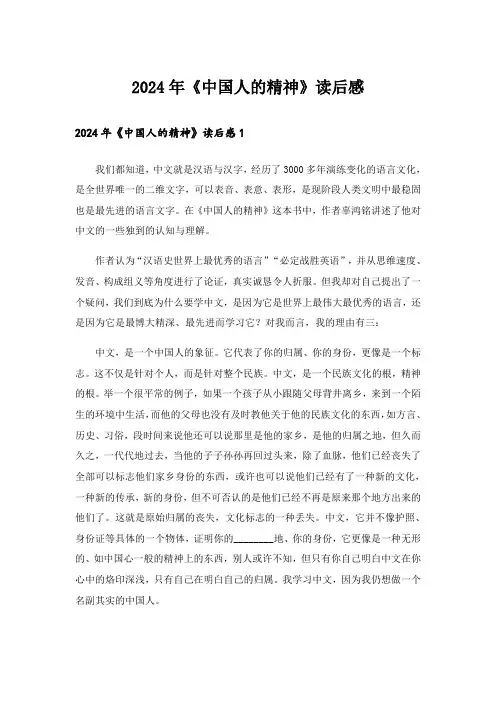 2024年《中国人的精神》读后感

2024年《中国人的精神》读后感1

我们都知道，中文就是汉语与汉字，经历了3000多年演练变化的语言文化，是全世界唯一的二维文字，可以表音、表意、表形，是现阶段人类文明中最稳固也是最先进的语言文字。在《中国人的精神》这本书中，作者辜鸿铭讲述了他对中文的一些独到的认知与理解。

作者认为“汉语史世界上最优秀的语言”“必定战胜英语”，并从思维速度、发音、构成组义等角度进行了论证，真实诚恳令人折服。但我却对自己提出了一个疑问，我们到底为什么要学中文，是因为它是世界上最伟大最优秀的语言，还是因为它是最博大精深、最先进而学习它？对我而言，我的理由有三：

中文，是一个中国人的象征。它代表了你的归属、你的身份，更像是一个标志。这不仅是针对个人，而是针对整个民族。中文，是一个民族文化的根，精神的根。举一个很平常的例子，如果一个孩子从小跟随父母背井离乡，来到一个陌生的环境中生活，而他的父母也没有及时教他关于他的民族文化的东西，如方言、历史、习俗，段时间来说他还可以说那里是他的家乡，是他的归属之地，但久而久之，一代代地过去，当他的子子孙孙再回过头来，除了血脉，他们已经丧失了全部可以标志他们家乡身份的东西，或许也可以说他们已经有了一种新的文化，一种新的传承，新的身份，但不可否认的是他们已经不再是原来那个地方出来的他们了。这就是原始归属的丧失，文化标志的一种丢失。中文，它并不像护照、身份证等具体的一个物体，证明你的________地、你的身份，它更像是一种无形的、如中国心一般的精神上的东西，别人或许不知，但只有你自己明白中文在你心中的烙印深浅，只有自己在明白自己的归属。我学习中文，因为我仍想做一个名副其实的中国人。